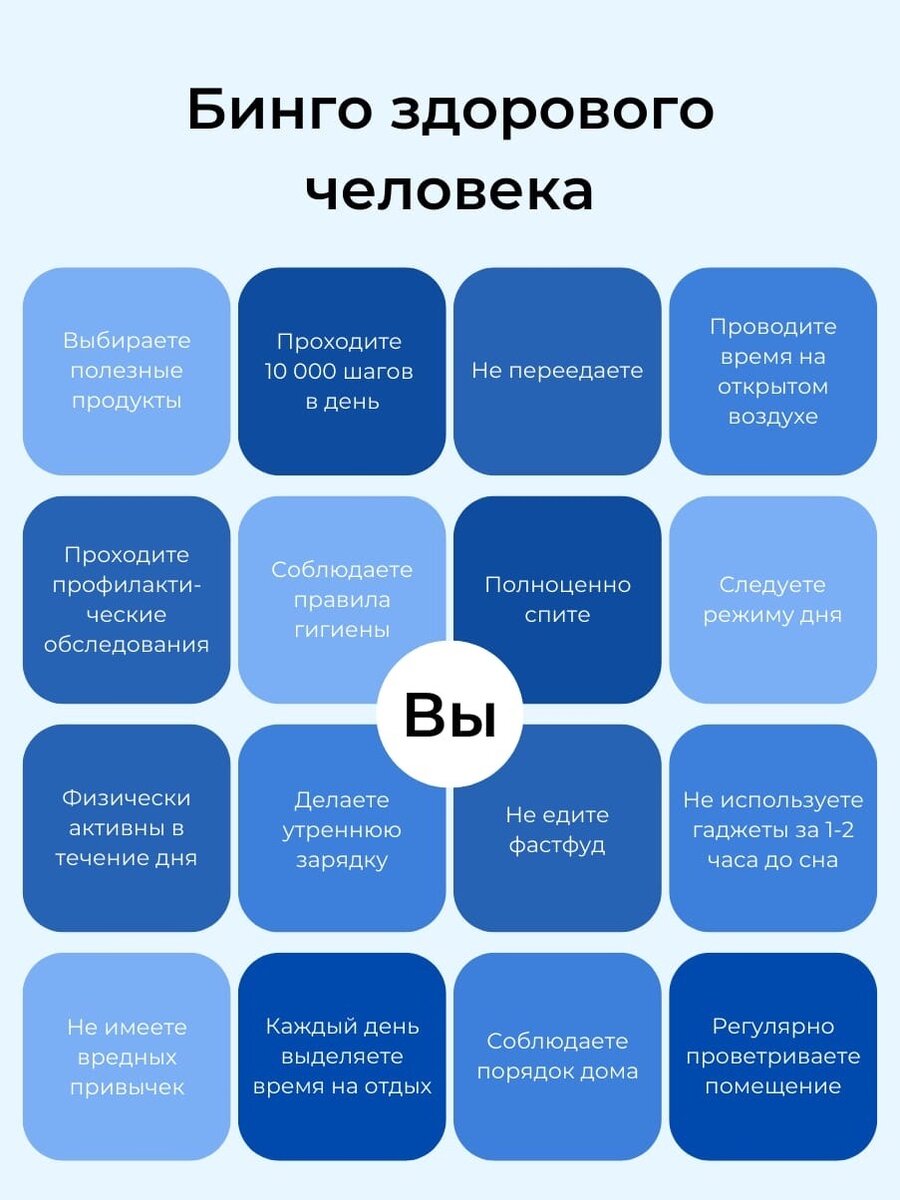 Бинго здорового человека

Выбираете полезные продукты

Проходите 10 000 шагов в день

Не переедаете

Проводите время на открытом воздухе

Проходите профилактические обследования

Соблюдаете правила гигиены

Полноценно спите

Следуете режиму дня

Вы

Физически активны в течение дня

Делаете утреннюю зарядку

Не едите фастфуд

Не используете гаджеты за 1-2 часа до сна

Не имеете вредных привычек

Каждый день выделяете время на отдых

Соблюдаете порядок дома

Регулярно проветриваете помещение